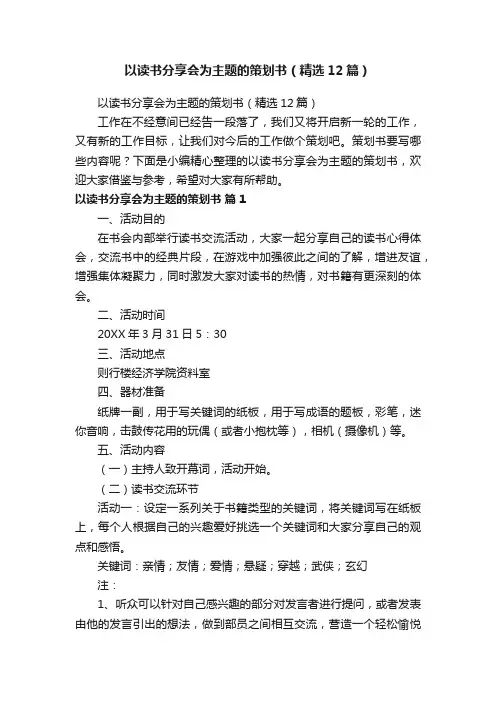 以读书分享会为主题的策划书（精选12篇）

以读书分享会为主题的策划书（精选12篇）

工作在不经意间已经告一段落了，我们又将开启新一轮的工作，又有新的工作目标，让我们对今后的工作做个策划吧。策划书要写哪些内容呢？下面是小编精心整理的以读书分享会为主题的策划书，欢迎大家借鉴与参考，希望对大家有所帮助。

以读书分享会为主题的策划书 篇1

一、活动目的

在书会内部举行读书交流活动，大家一起分享自己的读书心得体会，交流书中的经典片段，在游戏中加强彼此之间的了解，增进友谊，增强集体凝聚力，同时激发大家对读书的热情，对书籍有更深刻的体会。

二、活动时间

20XX年3月31日5：30

三、活动地点

则行楼经济学院资料室

四、器材准备

纸牌一副，用于写关键词的纸板，用于写成语的题板，彩笔，迷你音响，击鼓传花用的玩偶（或者小抱枕等），相机（摄像机）等。

五、活动内容

（一）主持人致开幕词，活动开始。

（二）读书交流环节

活动一：设定一系列关于书籍类型的关键词，将关键词写在纸板上，每个人根据自己的兴趣爱好挑选一个关键词和大家分享自己的观点和感悟。

关键词：亲情；友情；爱情；悬疑；穿越；武侠；玄幻

注：

1、听众可以针对自己感兴趣的部分对发言者进行提问，或者发表由他的发言引出的想法，做到部员之间相互交流，营造一个轻松愉悦